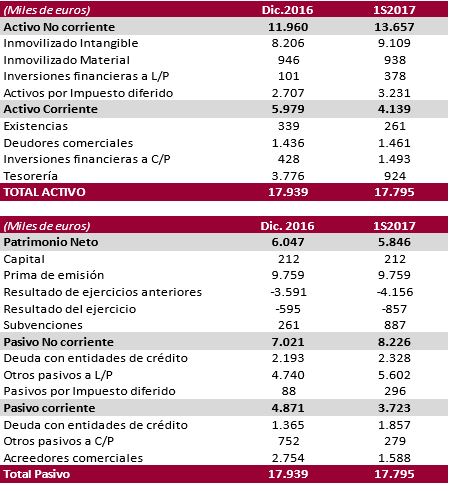 | (Miles de euros) | Dic.2016 | 1S2017 |
|---|---|---|
| Activo No corriente | 11.960 | 13.657 |
| Inmovilizado Intangible | 8.206 | 9.109 |
| Inmovilizado Material | 946 | 938 |
| Inversiones financieras a L/P | 101 | 378 |
| Activos por Impuesto diferido | 2.707 | 3.231 |
| Activo Corriente | 5.979 | 4.139 |
| Existencias | 339 | 261 |
| Deudores comerciales | 1.436 | 1.461 |
| Inversiones financieras a C/P | 428 | 1.493 |
| Tesorería | 3.776 | 924 |
| TOTAL ACTIVO | 17.939 | 17.795 |

| (Miles de euros) | Dic. 2016 | 1S2017 |
|---|---|---|
| Patrimonio Neto | 6.047 | 5.846 |
| Capital | 212 | 212 |
| Prima de emisión | 9.759 | 9.759 |
| Resultado de ejercicios anteriores | -3.591 | -4.156 |
| Resultado del ejercicio | -595 | -857 |
| Subvenciones | 261 | 887 |
| Pasivo No corriente | 7.021 | 8.226 |
| Deuda con entidades de crédito | 2.193 | 2.328 |
| Otros pasivos a L/P | 4.740 | 5.602 |
| Pasivos por Impuesto diferido | 88 | 296 |
| Pasivo corriente | 4.871 | 3.723 |
| Deuda con entidades de crédito | 1.365 | 1.857 |
| Otros pasivos a C/P | 752 | 279 |
| Acreedores comerciales | 2.754 | 1.588 |
| Total Pasivo | 17.939 | 17.795 |